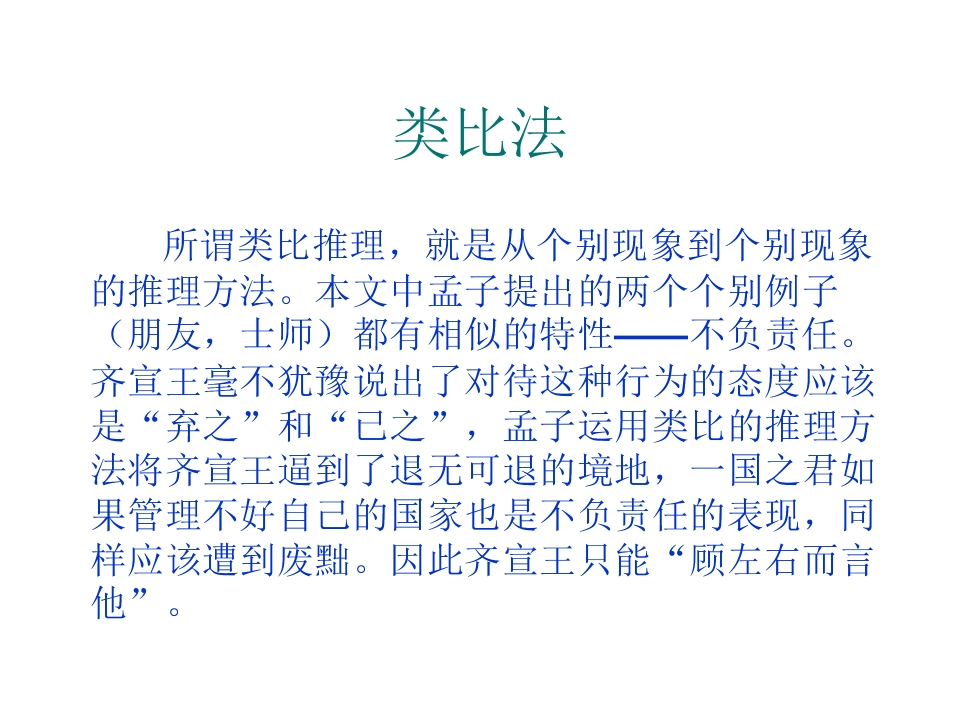 类比法

所谓类比推理，就是从个别现象到个别现象的推理方法。本文中孟子提出的两个个别例子（朋友，士师）都有相似的特性——不负责任。齐宣王毫不犹豫说出了对待这种行为的态度应该是“弃之”和“已之”，孟子运用类比的推理方法将齐宣王逼到了退无可退的境地，一国之君如果管理不好自己的国家也是不负责任的表现，同样应该遭到废黜。因此齐宣王只能“顾左右而言他”。